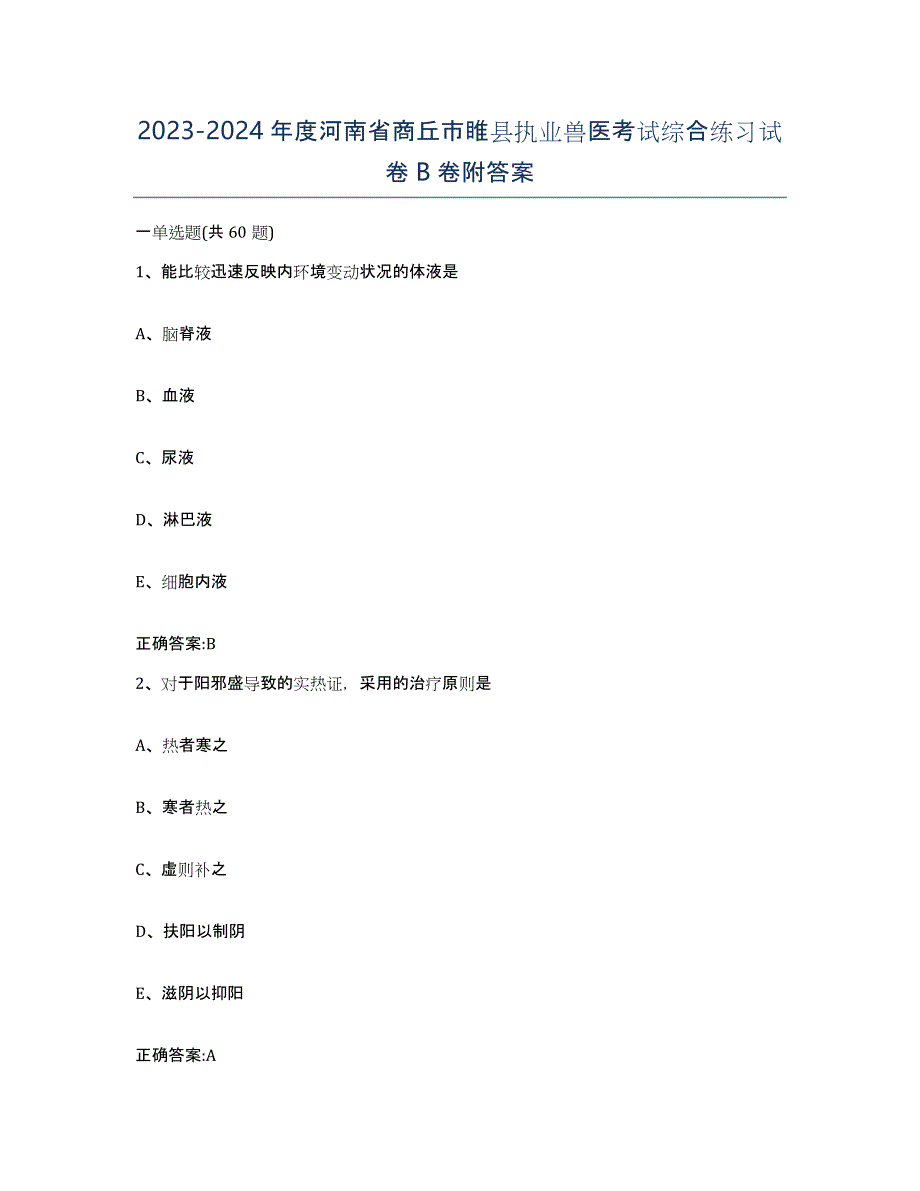 2023-2024 年度河南省商丘市睢县执业兽医考试综合练习试卷 B 卷附答案

一单选题(共 60 题)

1、能比较迅速反映内环境变动状况的体液是

A、脑脊液

B、血液

C、尿液

D、淋巴液

E、细胞内液

正确答案:B

2、对于阳邪盛导致的实热证，采用的治疗原则是

A、热者寒之

B、寒者热之

C、虚则补之

D、扶阳以制阴

E、滋阴以抑阳

正确答案:A